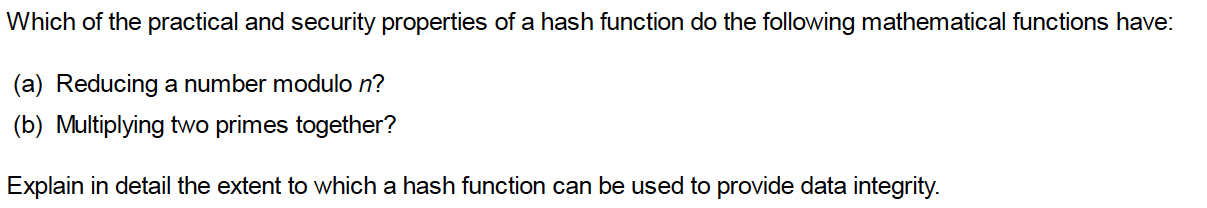 Which of the practical and security properties of a hash function do the following mathematical functions have:

(a) Reducing a number modulo $n$?

(b) Multiplying two primes together?

Explain in detail the extent to which a hash function can be used to provide data integrity.